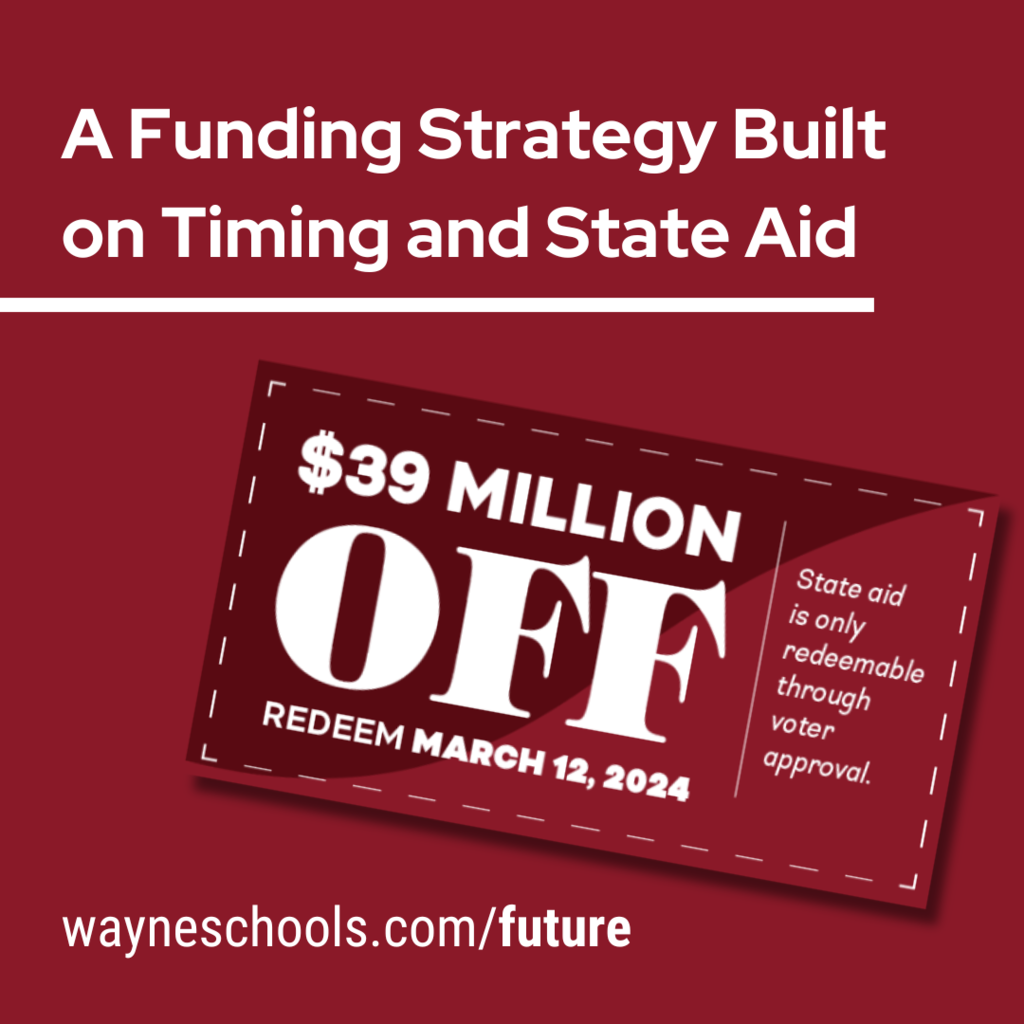 A Funding Strategy Built on Timing and State Aid

$39 MILLION
OFF
REDEEM MARCH 12, 2024

State aid is only redeemable through voter approval.

wayneschools.com/future